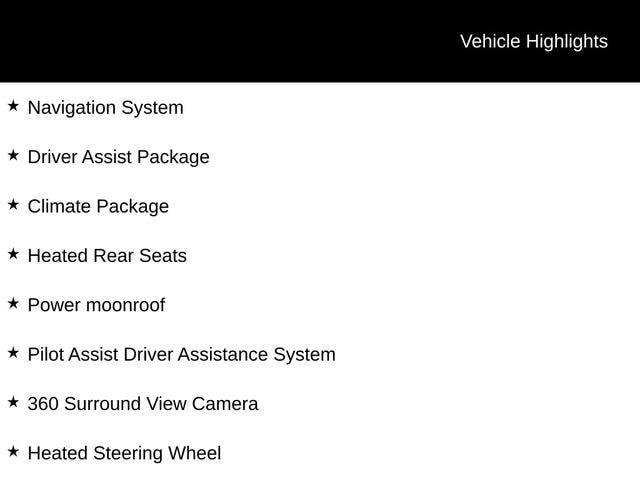 Vehicle Highlights

★ Navigation System

★ Driver Assist Package

★ Climate Package

★ Heated Rear Seats

★ Power moonroof

★ Pilot Assist Driver Assistance System

★ 360 Surround View Camera

★ Heated Steering Wheel